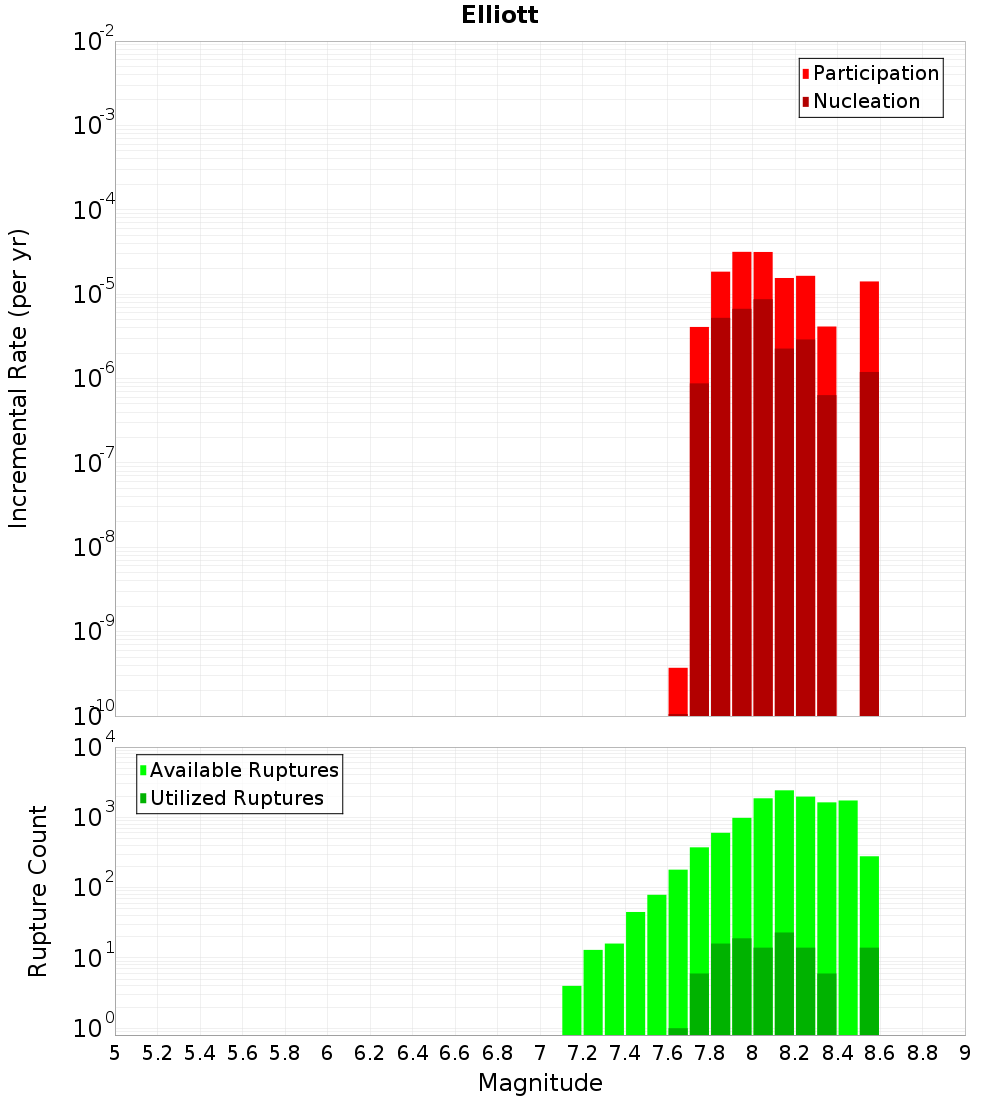 Elliott

Participation
Nucleation

Incremental Rate (per yr)

$10^{-2}$
$10^{-3}$
$10^{-4}$
$10^{-5}$
$10^{-6}$
$10^{-7}$
$10^{-8}$
$10^{-9}$
$10^{-10}$

Available Ruptures
Utilized Ruptures

Rupture Count

$10^{4}$
$10^{3}$
$10^{2}$
$10^{1}$
$10^{0}$

5 5.2 5.4 5.6 5.8 6 6.2 6.4 6.6 6.8 7 7.2 7.4 7.6 7.8 8 8.2 8.4 8.6 8.8 9

Magnitude